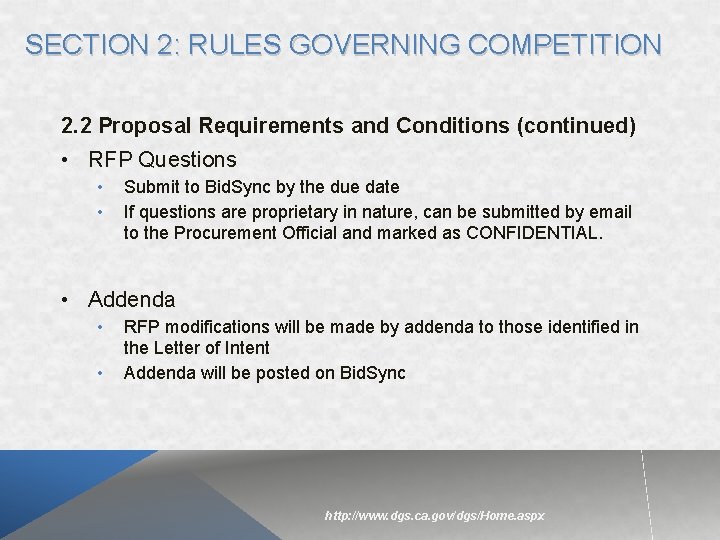 SECTION 2: RULES GOVERNING COMPETITION

2.2 Proposal Requirements and Conditions (continued)

• RFP Questions
  • Submit to BidSync by the due date
  • If questions are proprietary in nature, can be submitted by email to the Procurement Official and marked as CONFIDENTIAL.

• Addenda
  • RFP modifications will be made by addenda to those identified in the Letter of Intent
  • Addenda will be posted on BidSync

http://www.dgs.ca.gov/dgs/Home.aspx